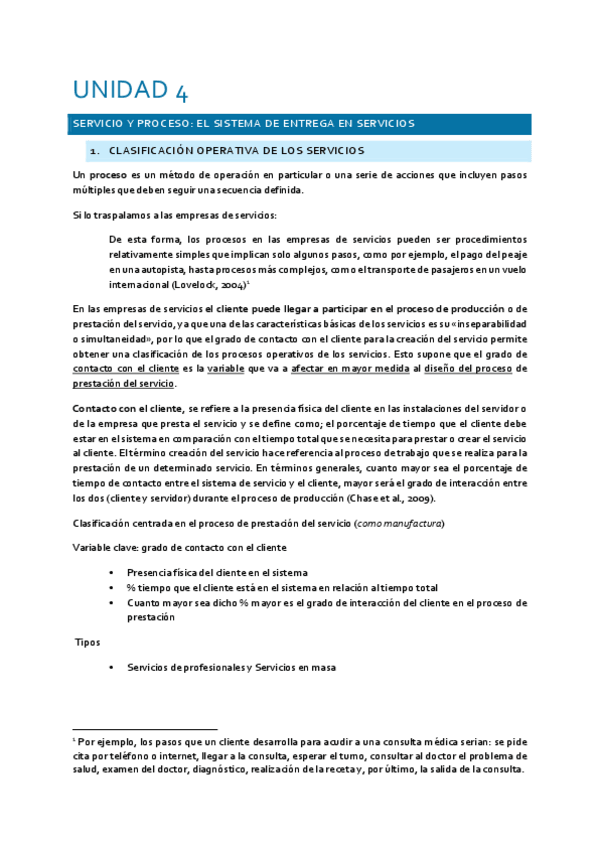 UNIDAD 4

SERVICIO Y PROCESO: EL SISTEMA DE ENTREGA EN SERVICIOS

1. CLASIFICACIÓN OPERATIVA DE LOS SERVICIOS

Un proceso es un método de operación en particular o una serie de acciones que incluyen pasos múltiples que deben seguir una secuencia definida.

Si lo traspalamos a las empresas de servicios:

De esta forma, los procesos en las empresas de servicios pueden ser procedimientos relativamente simples que implican solo algunos pasos, como por ejemplo, el pago del peaje en una autopista, hasta procesos más complejos, como el transporte de pasajeros en un vuelo internacional (Lovelock, 2004)$^1$

En las empresas de servicios el cliente puede llegar a participar en el proceso de producción o de prestación del servicio, ya que una de las características básicas de los servicios es su «inseparabilidad o simultaneidad», por lo que el grado de contacto con el cliente para la creación del servicio permite obtener una clasificación de los procesos operativos de los servicios. Esto supone que el grado de contacto con el cliente es la variable que va a afectar en mayor medida al diseño del proceso de prestación del servicio.

Contacto con el cliente, se refiere a la presencia física del cliente en las instalaciones del servidor o de la empresa que presta el servicio y se define como; el porcentaje de tiempo que el cliente debe estar en el sistema en comparación con el tiempo total que se necesita para prestar o crear el servicio al cliente. El término creación del servicio hace referencia al proceso de trabajo que se realiza para la prestación de un determinado servicio. En términos generales, cuanto mayor sea el porcentaje de tiempo de contacto entre el sistema de servicio y el cliente, mayor será el grado de interacción entre los dos (cliente y servidor) durante el proceso de producción (Chase et al., 2009).

Clasificación centrada en el proceso de prestación del servicio (como manufactura)

Variable clave: grado de contacto con el cliente

• Presencia física del cliente en el sistema
• % tiempo que el cliente está en el sistema en relación al tiempo total
• Cuanto mayor sea dicho % mayor es el grado de interacción del cliente en el proceso de prestación

Tipos

• Servicios de profesionales y Servicios en masa

$^1$ Por ejemplo, los pasos que un cliente desarrolla para acudir a una consulta médica serian: se pide cita por teléfono o internet, llegar a la consulta, esperar el turno, consultar al doctor el problema de salud, examen del doctor, diagnóstico, realización de la receta y, por último, la salida de la consulta.